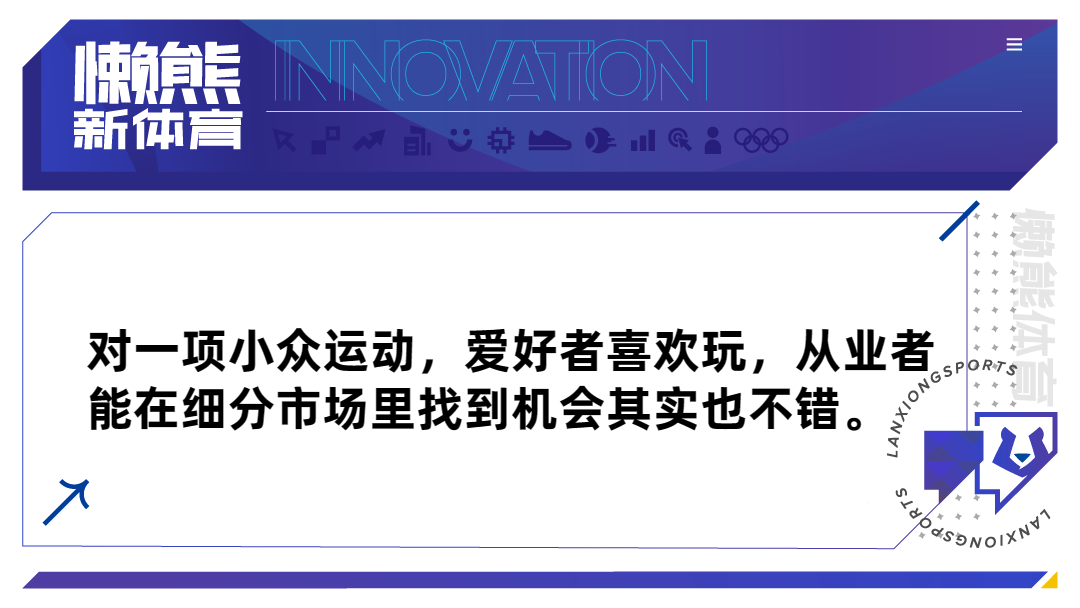 懒熊
新体育
INNOVATION

对一项小众运动，爱好者喜欢玩，从业者能在细分市场里找到机会其实也不错。

懒熊体育
LANXIONGSPORTS
LANXIONGSPORTS